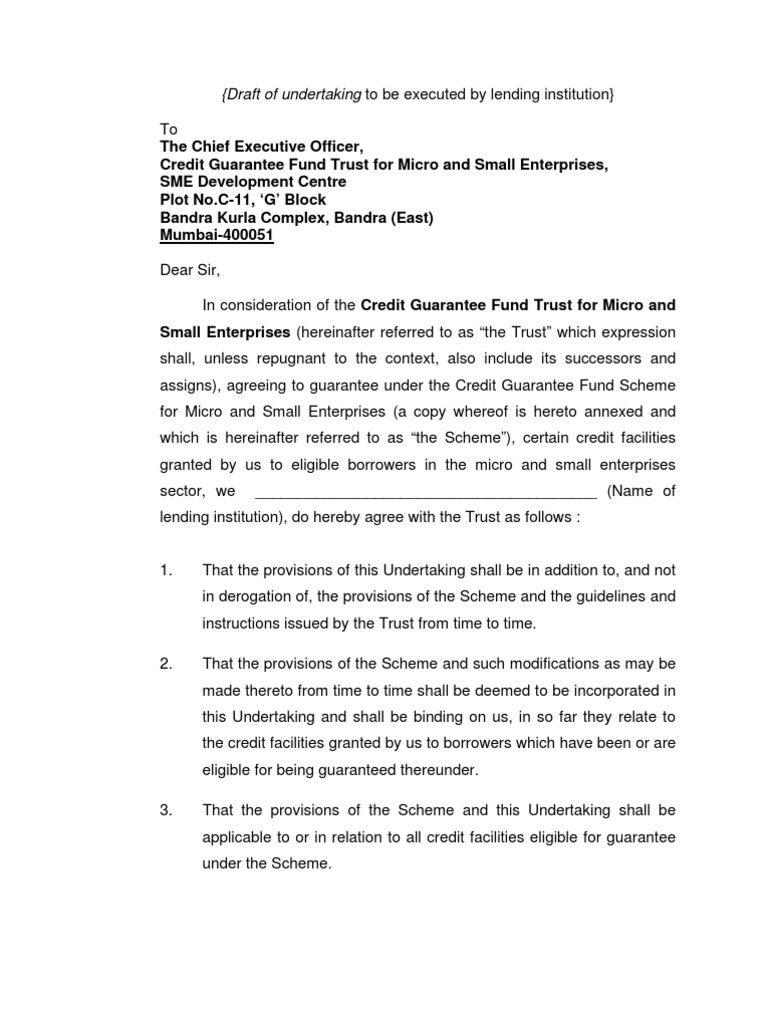 {Draft of undertaking to be executed by lending institution}

To
The Chief Executive Officer,
Credit Guarantee Fund Trust for Micro and Small Enterprises,
SME Development Centre
Plot No.C-11, ‘G’ Block
Bandra Kurla Complex, Bandra (East)
Mumbai-400051

Dear Sir,

In consideration of the Credit Guarantee Fund Trust for Micro and Small Enterprises (hereinafter referred to as “the Trust” which expression shall, unless repugnant to the context, also include its successors and assigns), agreeing to guarantee under the Credit Guarantee Fund Scheme for Micro and Small Enterprises (a copy whereof is hereto annexed and which is hereinafter referred to as “the Scheme”), certain credit facilities granted by us to eligible borrowers in the micro and small enterprises sector, we ________________________________________ (Name of lending institution), do hereby agree with the Trust as follows :

1. That the provisions of this Undertaking shall be in addition to, and not in derogation of, the provisions of the Scheme and the guidelines and instructions issued by the Trust from time to time.

2. That the provisions of the Scheme and such modifications as may be made thereto from time to time shall be deemed to be incorporated in this Undertaking and shall be binding on us, in so far they relate to the credit facilities granted by us to borrowers which have been or are eligible for being guaranteed thereunder.

3. That the provisions of the Scheme and this Undertaking shall be applicable to or in relation to all credit facilities eligible for guarantee under the Scheme.